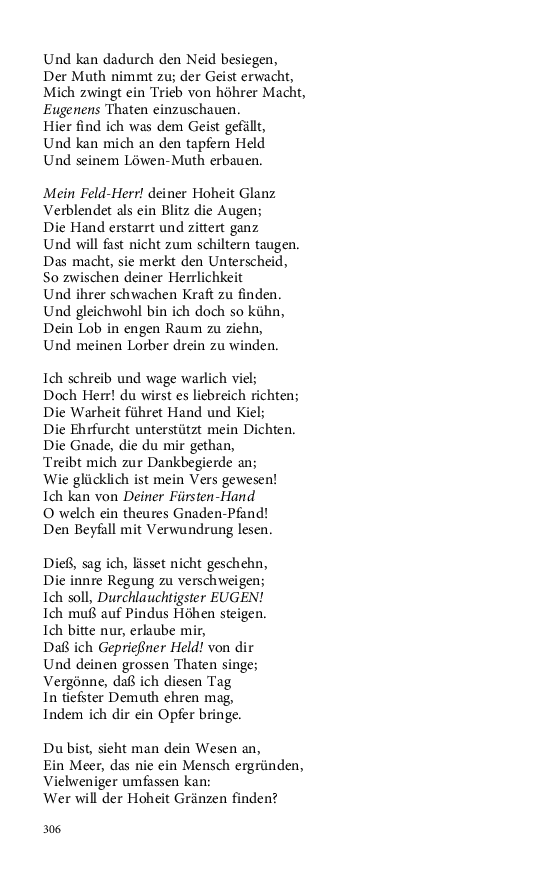 Und kan dadurch den Neid besiegen,
Der Muth nimmt zu; der Geist erwacht,
Mich zwingt ein Trieb von höhrer Macht,
Eugenens Thaten einzuschauen.
Hier find ich was dem Geist gefällt,
Und kan mich an den tapfern Held
Und seinem Löwen-Muth erbauen.

Mein Feld-Herr! deiner Hoheit Glanz
Verblendet als ein Blitz die Augen;
Die Hand erstarrt und zittert ganz
Und will fast nicht zum schiltern taugen.
Das macht, sie merkt den Unterscheid,
So zwischen deiner Herrlichkeit
Und ihrer schwachen Kraft zu finden.
Und gleichwohl bin ich doch so kühn,
Dein Lob in engen Raum zu ziehn,
Und meinen Lorber drein zu winden.

Ich schreib und wage warlich viel;
Doch Herr! du wirst es liebreich richten;
Die Warheit führet Hand und Kiel;
Die Ehrfurcht unterstützt mein Dichten.
Die Gnade, die du mir gethan,
Treibt mich zur Dankbegierde an;
Wie glücklich ist mein Vers gewesen!
Ich kan von Deiner Fürsten-Hand
O welch ein theures Gnaden-Pfand!
Den Beyfall mit Verwundrung lesen.

Dieß, sag ich, lässet nicht geschehn,
Die innre Regung zu verschweigen;
Ich soll, Durchlauchtigster EUGEN!
Ich muß auf Pindus Höhen steigen.
Ich bitte nur, erlaube mir,
Daß ich Geprießner Held! von dir
Und deinen grossen Thaten singe;
Vergönne, daß ich diesen Tag
In tiefster Demuth ehren mag,
Indem ich dir ein Opfer bringe.

Du bist, sieht man dein Wesen an,
Ein Meer, das nie ein Mensch ergründen,
Vielweniger umfassen kan:
Wer will der Hoheit Gränzen finden?

306